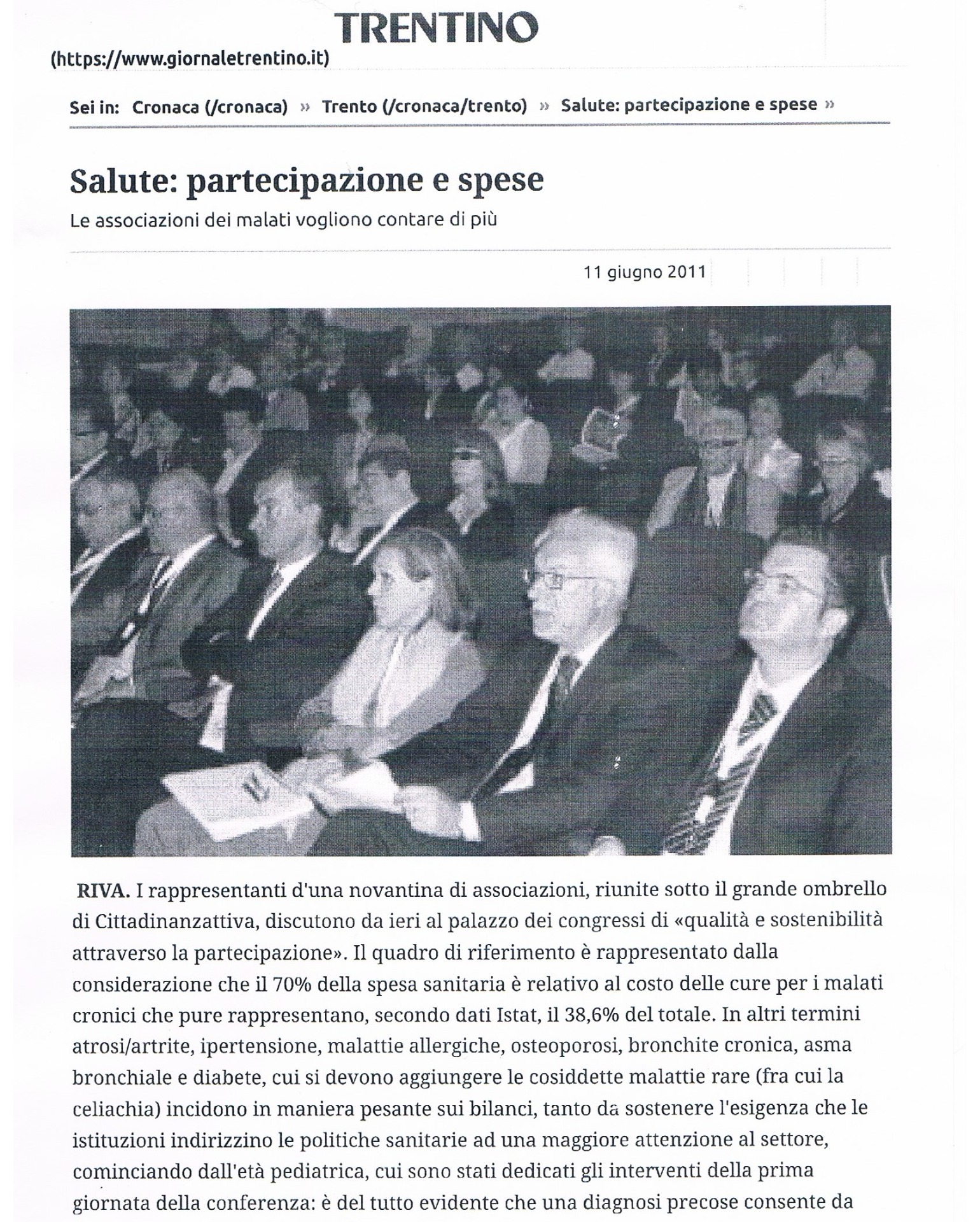 TRENTINO
(https://www.giornaletrentino.it)

Sei in: Cronaca (/cronaca) » Trento (/cronaca/trento) » Salute: partecipazione e spese »

Salute: partecipazione e spese

Le associazioni dei malati vogliono contare di più

11 giugno 2011

RIVA. I rappresentanti d'una novantina di associazioni, riunite sotto il grande ombrello di Cittadinanzattiva, discutono da ieri al palazzo dei congressi di «qualità e sostenibilità attraverso la partecipazione». Il quadro di riferimento è rappresentato dalla considerazione che il 70% della spesa sanitaria è relativo al costo delle cure per i malati cronici che pure rappresentano, secondo dati Istat, il 38,6% del totale. In altri termini atrosi/artrite, ipertensione, malattie allergiche, osteoporosi, bronchite cronica, asma bronchiale e diabete, cui si devono aggiungere le cosiddette malattie rare (fra cui la celiachia) incidono in maniera pesante sui bilanci, tanto da sostenere l'esigenza che le istituzioni indirizzino le politiche sanitarie ad una maggiore attenzione al settore, cominciando dall'età pediatrica, cui sono stati dedicati gli interventi della prima giornata della conferenza: è del tutto evidente che una diagnosi precose consente da